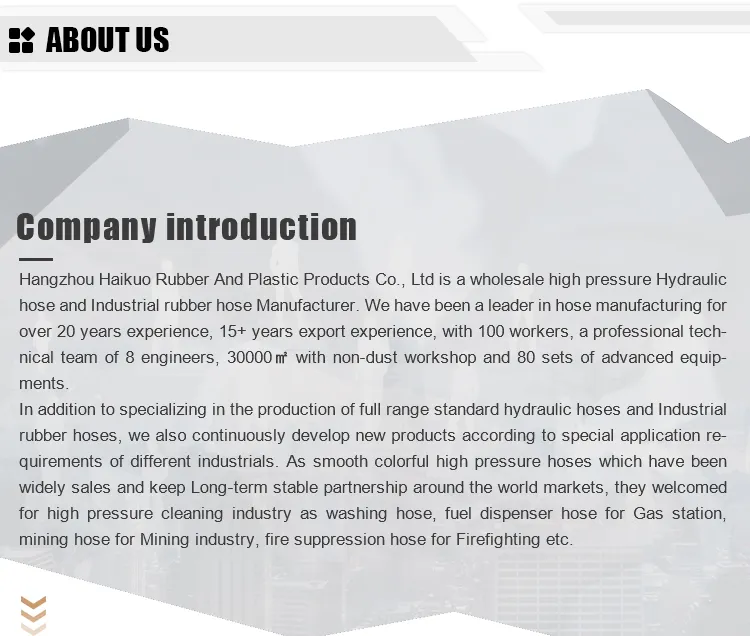 ABOUT US

Company introduction

Hangzhou Haikuo Rubber And Plastic Products Co., Ltd is a wholesale high pressure Hydraulic hose and Industrial rubber hose Manufacturer. We have been a leader in hose manufacturing for over 20 years experience, 15+ years export experience, with 100 workers, a professional technical team of 8 engineers, 30000㎡ with non-dust workshop and 80 sets of advanced equipments.
In addition to specializing in the production of full range standard hydraulic hoses and Industrial rubber hoses, we also continuously develop new products according to special application requirements of different industrials. As smooth colorful high pressure hoses which have been widely sales and keep Long-term stable partnership around the world markets, they welcomed for high pressure cleaning industry as washing hose, fuel dispenser hose for Gas station, mining hose for Mining industry, fire suppression hose for Firefighting etc.